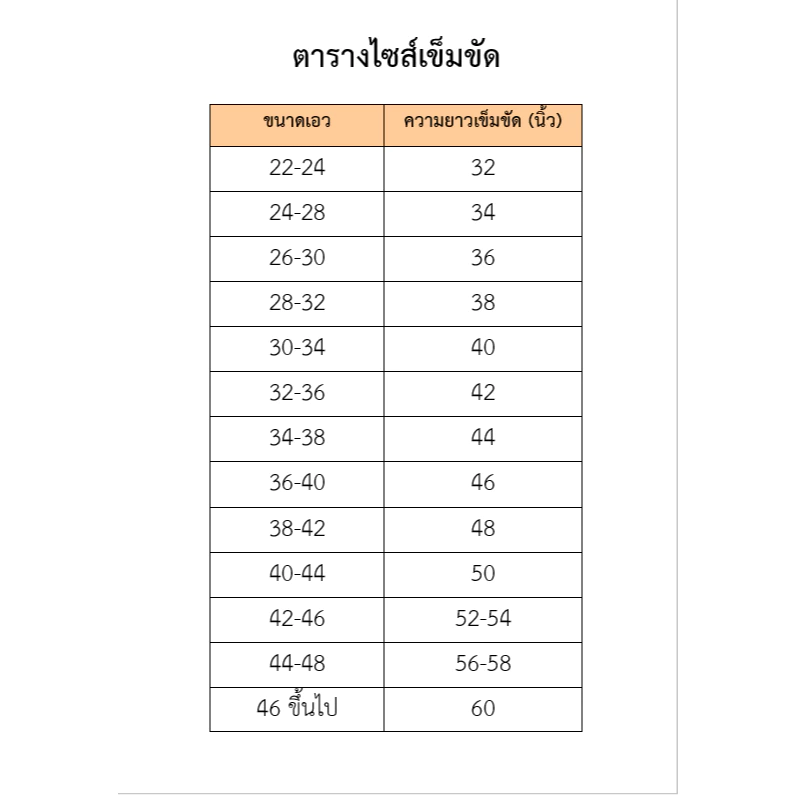 ตารางไซส์เข็มขัด

| ขนาดเอว | ความยาวเข็มขัด (นิ้ว) |
|---|---|
| 22-24 | 32 |
| 24-28 | 34 |
| 26-30 | 36 |
| 28-32 | 38 |
| 30-34 | 40 |
| 32-36 | 42 |
| 34-38 | 44 |
| 36-40 | 46 |
| 38-42 | 48 |
| 40-44 | 50 |
| 42-46 | 52-54 |
| 44-48 | 56-58 |
| 46 ขึ้นไป | 60 |